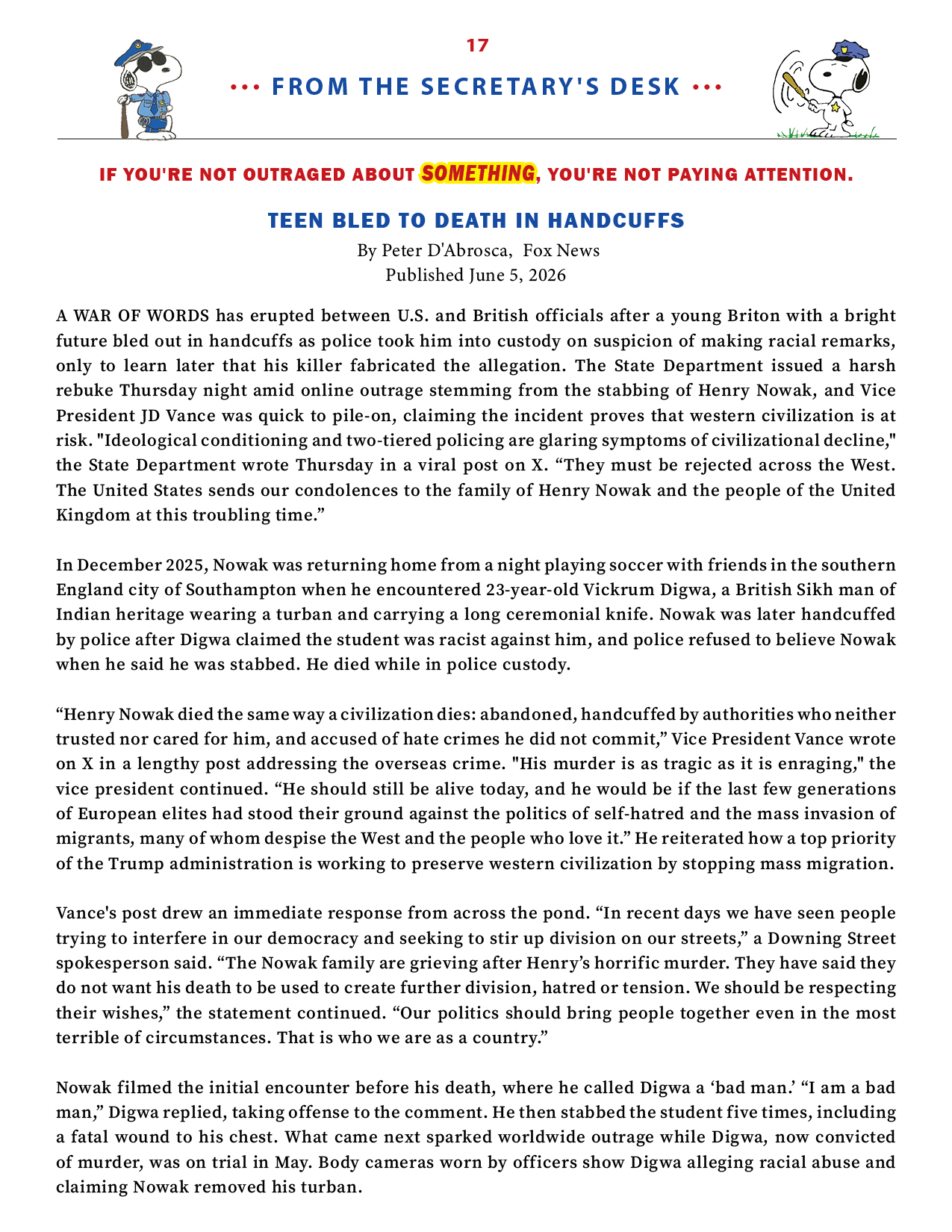 17

••• FROM THE SECRETARY'S DESK •••

IF YOU'RE NOT OUTRAGED ABOUT SOMETHING, YOU'RE NOT PAYING ATTENTION.

TEEN BLED TO DEATH IN HANDCUFFS

By Peter D'Abrosca, Fox News
Published June 5, 2026

A WAR OF WORDS has erupted between U.S. and British officials after a young Briton with a bright future bled out in handcuffs as police took him into custody on suspicion of making racial remarks, only to learn later that his killer fabricated the allegation. The State Department issued a harsh rebuke Thursday night amid online outrage stemming from the stabbing of Henry Nowak, and Vice President JD Vance was quick to pile-on, claiming the incident proves that western civilization is at risk. "Ideological conditioning and two-tiered policing are glaring symptoms of civilizational decline," the State Department wrote Thursday in a viral post on X. “They must be rejected across the West. The United States sends our condolences to the family of Henry Nowak and the people of the United Kingdom at this troubling time.”

In December 2025, Nowak was returning home from a night playing soccer with friends in the southern England city of Southampton when he encountered 23-year-old Vickrum Digwa, a British Sikh man of Indian heritage wearing a turban and carrying a long ceremonial knife. Nowak was later handcuffed by police after Digwa claimed the student was racist against him, and police refused to believe Nowak when he said he was stabbed. He died while in police custody.

“Henry Nowak died the same way a civilization dies: abandoned, handcuffed by authorities who neither trusted nor cared for him, and accused of hate crimes he did not commit,” Vice President Vance wrote on X in a lengthy post addressing the overseas crime. "His murder is as tragic as it is enraging," the vice president continued. “He should still be alive today, and he would be if the last few generations of European elites had stood their ground against the politics of self-hatred and the mass invasion of migrants, many of whom despise the West and the people who love it.” He reiterated how a top priority of the Trump administration is working to preserve western civilization by stopping mass migration.

Vance's post drew an immediate response from across the pond. “In recent days we have seen people trying to interfere in our democracy and seeking to stir up division on our streets,” a Downing Street spokesperson said. “The Nowak family are grieving after Henry’s horrific murder. They have said they do not want his death to be used to create further division, hatred or tension. We should be respecting their wishes,” the statement continued. “Our politics should bring people together even in the most terrible of circumstances. That is who we are as a country.”

Nowak filmed the initial encounter before his death, where he called Digwa a ‘bad man.’ “I am a bad man,” Digwa replied, taking offense to the comment. He then stabbed the student five times, including a fatal wound to his chest. What came next sparked worldwide outrage while Digwa, now convicted of murder, was on trial in May. Body cameras worn by officers show Digwa alleging racial abuse and claiming Nowak removed his turban.